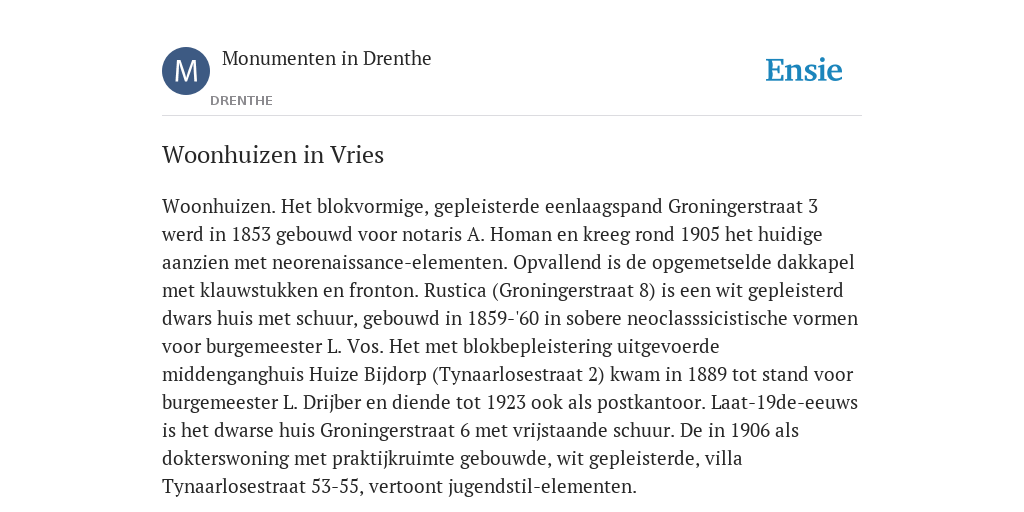 M

Monumenten in Drenthe

DRENTHE

Ensie

Woonhuizen in Vries

Woonhuizen. Het blokvormige, gepleisterde eenlaagspand Groningerstraat 3 werd in 1853 gebouwd voor notaris A. Homan en kreeg rond 1905 het huidige aanzien met neorenaissance-elementen. Opvallend is de opgemetselde dakkapel met klauwstukken en fronton. Rustica (Groningerstraat 8) is een wit gepleisterd dwars huis met schuur, gebouwd in 1859-'60 in sobere neoclasssicistische vormen voor burgemeester L. Vos. Het met blokbepleistering uitgevoerde middenganghuis Huize Bijdorp (Tynaarlosestraat 2) kwam in 1889 tot stand voor burgemeester L. Drijber en diende tot 1923 ook als postkantoor. Laat-19de-eeuws is het dwarse huis Groningerstraat 6 met vrijstaande schuur. De in 1906 als dokterswoning met praktijkruimte gebouwde, wit gepleisterde, villa Tynaarlosestraat 53-55, vertoont jugendstil-elementen.